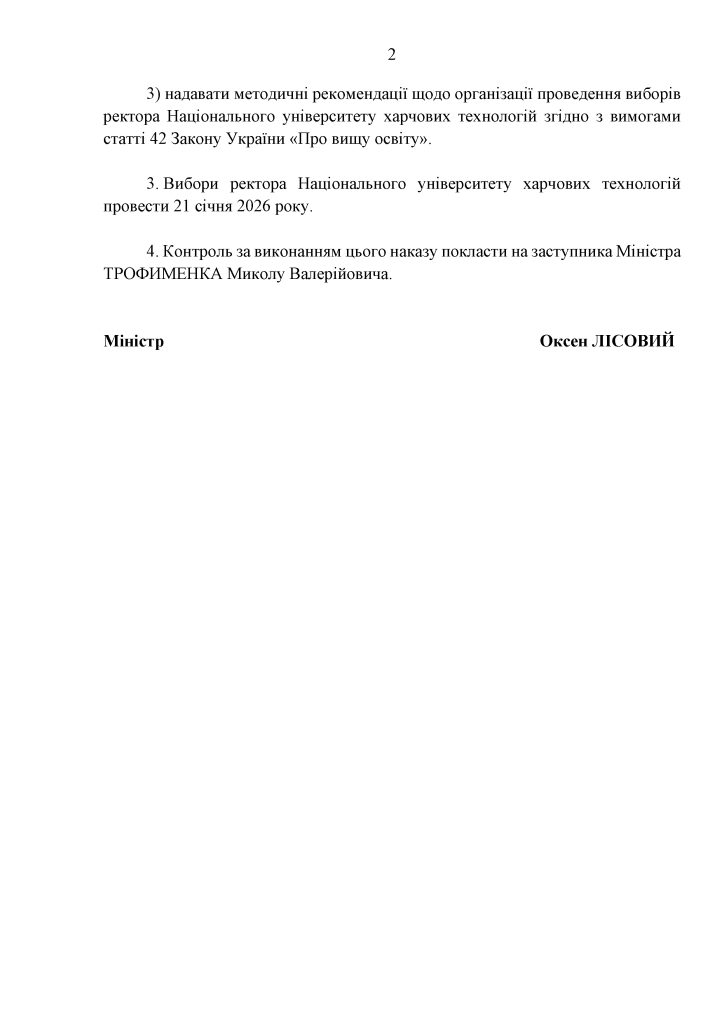 2

3) надавати методичні рекомендації щодо організації проведення виборів ректора Національного університету харчових технологій згідно з вимогами статті 42 Закону України «Про вищу освіту».

3. Вибори ректора Національного університету харчових технологій провести 21 січня 2026 року.

4. Контроль за виконанням цього наказу покласти на заступника Міністра ТРОФИМЕНКА Миколу Валерійовича.

Міністр Оксен ЛІСОВИЙ